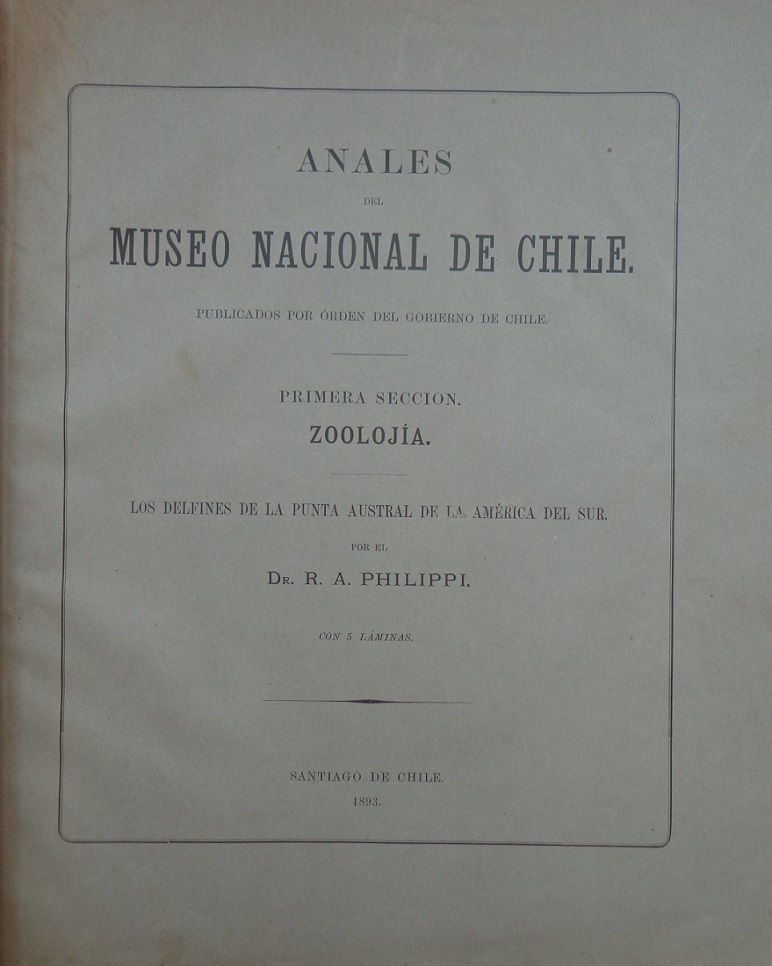 ANALES

DEL

MUSEO NACIONAL DE CHILE.

PUBLICADOS POR ÓRDEN DEL GOBIERNO DE CHILE.

PRIMERA SECCION.

ZOOLOJÍA.

LOS DELFINES DE LA PUNTA AUSTRAL DE LA AMÉRICA DEL SUR.

POR EL

Dr. R. A. PHILIPPI.

CON 5 LÁMINAS.

SANTIAGO DE CHILE.

1893.